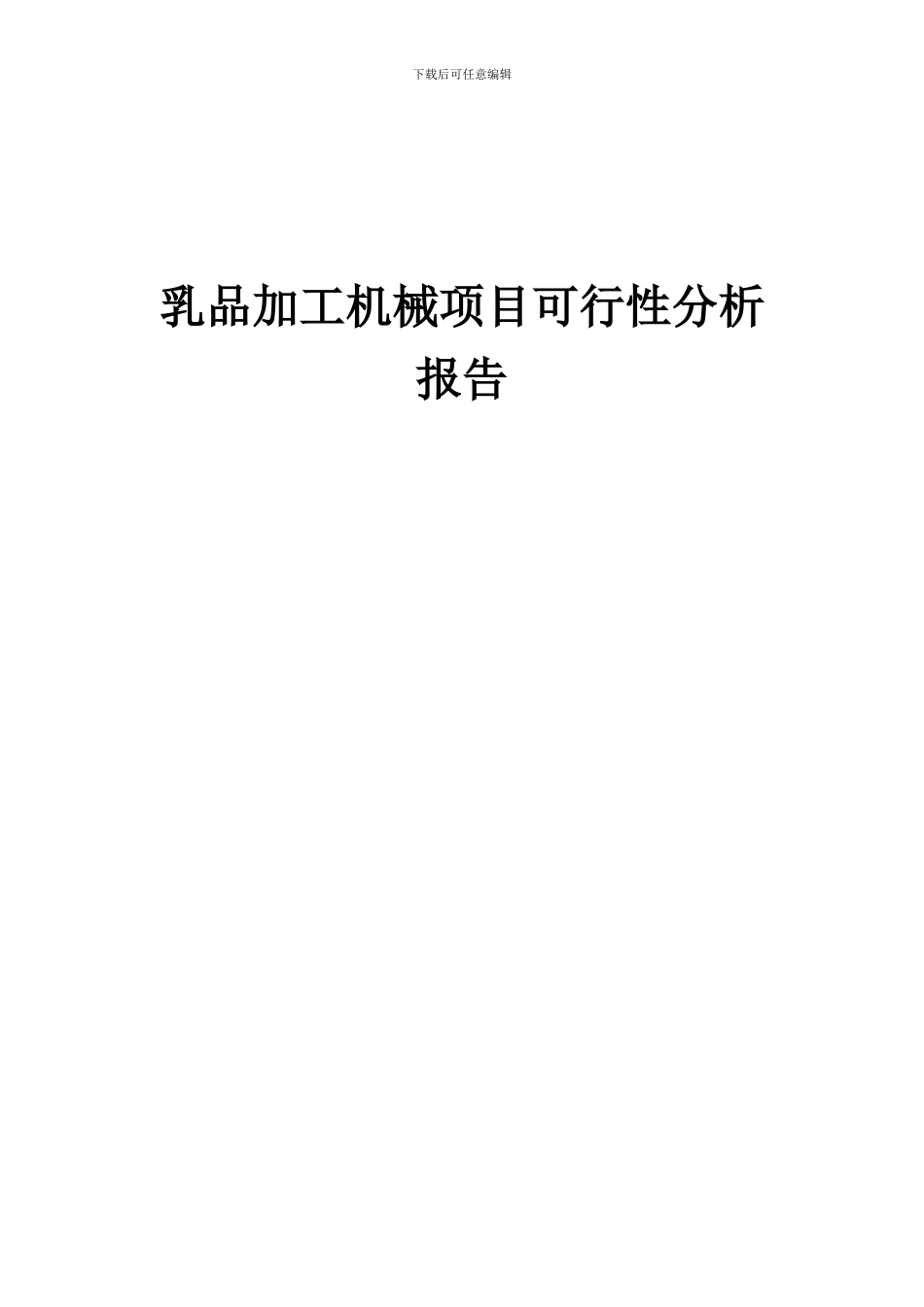 下载后可任意编辑

乳品加工机械项目可行性分析报告